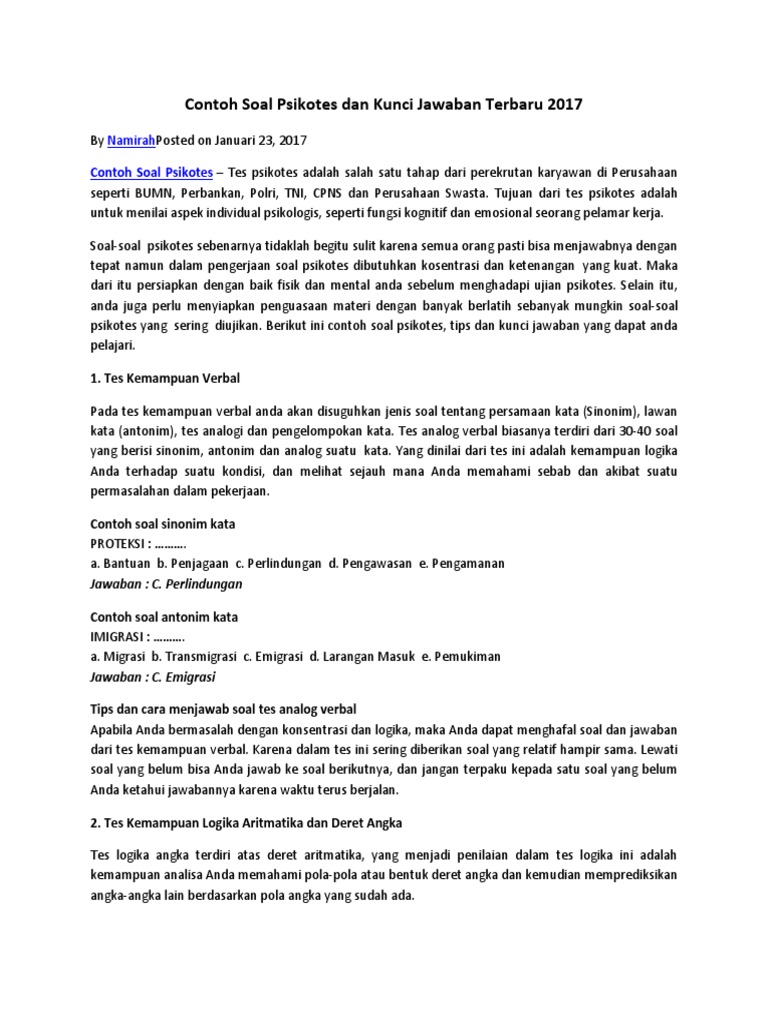 Contoh Soal Psikotes dan Kunci Jawaban Terbaru 2017

By NamirahPosted on Januari 23, 2017

Contoh Soal Psikotes – Tes psikotes adalah salah satu tahap dari perekrutan karyawan di Perusahaan seperti BUMN, Perbankan, Polri, TNI, CPNS dan Perusahaan Swasta. Tujuan dari tes psikotes adalah untuk menilai aspek individual psikologis, seperti fungsi kognitif dan emosional seorang pelamar kerja.

Soal-soal psikotes sebenarnya tidaklah begitu sulit karena semua orang pasti bisa menjawabnya dengan tepat namun dalam pengerjaan soal psikotes dibutuhkan kosentrasi dan ketenangan yang kuat. Maka dari itu persiapkan dengan baik fisik dan mental anda sebelum menghadapi ujian psikotes. Selain itu, anda juga perlu menyiapkan penguasaan materi dengan banyak berlatih sebanyak mungkin soal-soal psikotes yang sering diujikan. Berikut ini contoh soal psikotes, tips dan kunci jawaban yang dapat anda pelajari.

1. Tes Kemampuan Verbal

Pada tes kemampuan verbal anda akan disuguhkan jenis soal tentang persamaan kata (Sinonim), lawan kata (antonim), tes analogi dan pengelompokan kata. Tes analog verbal biasanya terdiri dari 30-40 soal yang berisi sinonim, antonim dan analog suatu kata. Yang dinilai dari tes ini adalah kemampuan logika Anda terhadap suatu kondisi, dan melihat sejauh mana Anda memahami sebab dan akibat suatu permasalahan dalam pekerjaan.

Contoh soal sinonim kata
PROTEKSI : ……….
a. Bantuan b. Penjagaan c. Perlindungan d. Pengawasan e. Pengamanan
Jawaban : C. Perlindungan

Contoh soal antonim kata
IMIGRASI : ……….
a. Migrasi b. Transmigrasi c. Emigrasi d. Larangan Masuk e. Pemukiman
Jawaban : C. Emigrasi

Tips dan cara menjawab soal tes analog verbal
Apabila Anda bermasalah dengan konsentrasi dan logika, maka Anda dapat menghafal soal dan jawaban dari tes kemampuan verbal. Karena dalam tes ini sering diberikan soal yang relatif hampir sama. Lewati soal yang belum bisa Anda jawab ke soal berikutnya, dan jangan terpaku kepada satu soal yang belum Anda ketahui jawabannya karena waktu terus berjalan.

2. Tes Kemampuan Logika Aritmatika dan Deret Angka

Tes logika angka terdiri atas deret aritmatika, yang menjadi penilaian dalam tes logika ini adalah kemampuan analisa Anda memahami pola-pola atau bentuk deret angka dan kemudian memprediksikan angka-angka lain berdasarkan pola angka yang sudah ada.